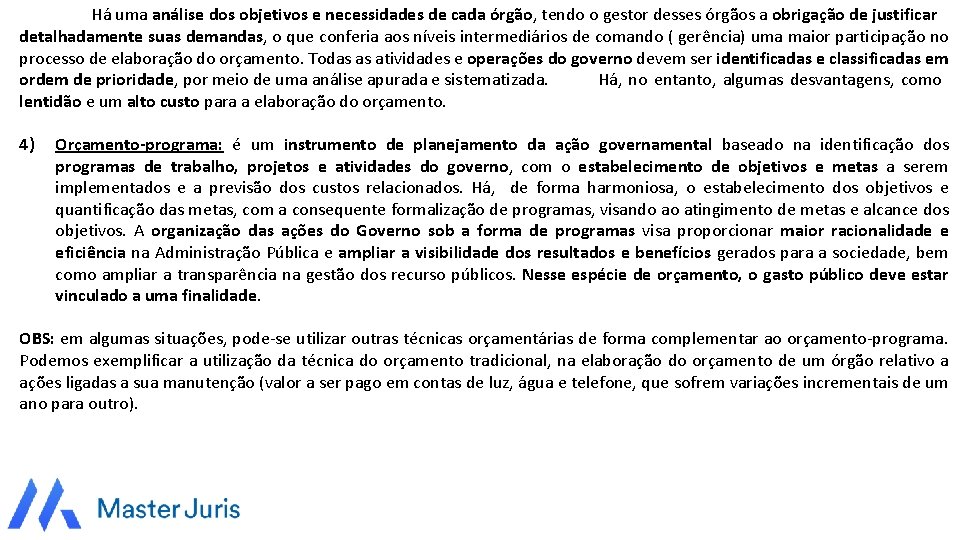 Há uma análise dos objetivos e necessidades de cada órgão, tendo o gestor desses órgãos a obrigação de justificar detalhadamente suas demandas, o que conferia aos níveis intermediários de comando ( gerência) uma maior participação no processo de elaboração do orçamento. Todas as atividades e operações do governo devem ser identificadas e classificadas em ordem de prioridade, por meio de uma análise apurada e sistematizada. Há, no entanto, algumas desvantagens, como lentidão e um alto custo para a elaboração do orçamento.

4) Orçamento-programa: é um instrumento de planejamento da ação governamental baseado na identificação dos programas de trabalho, projetos e atividades do governo, com o estabelecimento de objetivos e metas a serem implementados e a previsão dos custos relacionados. Há, de forma harmoniosa, o estabelecimento dos objetivos e quantificação das metas, com a consequente formalização de programas, visando ao atingimento de metas e alcance dos objetivos. A organização das ações do Governo sob a forma de programas visa proporcionar maior racionalidade e eficiência na Administração Pública e ampliar a visibilidade dos resultados e benefícios gerados para a sociedade, bem como ampliar a transparência na gestão dos recurso públicos. Nesse espécie de orçamento, o gasto público deve estar vinculado a uma finalidade.

OBS: em algumas situações, pode-se utilizar outras técnicas orçamentárias de forma complementar ao orçamento-programa. Podemos exemplificar a utilização da técnica do orçamento tradicional, na elaboração do orçamento de um órgão relativo a ações ligadas a sua manutenção (valor a ser pago em contas de luz, água e telefone, que sofrem variações incrementais de um ano para outro).

Master Juris